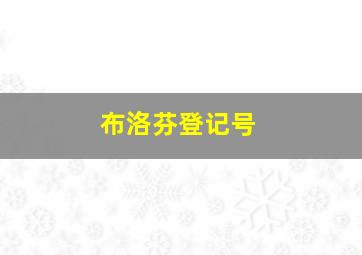 布洛芬登记号